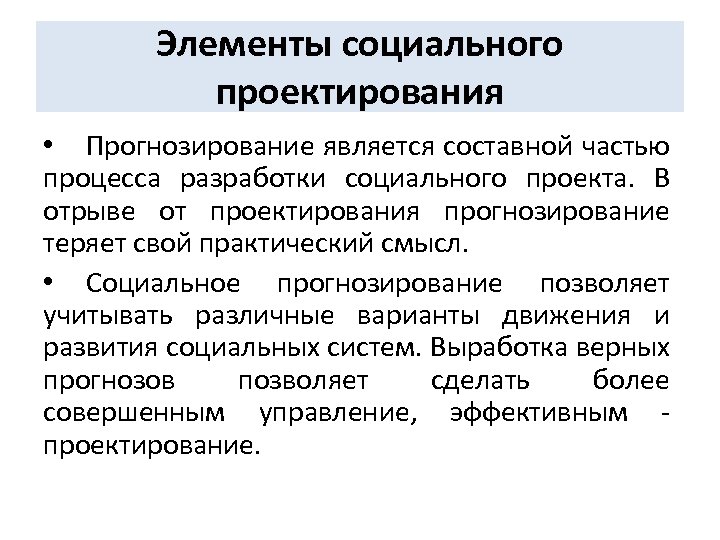 Элементы социального проектирования

• Прогнозирование является составной частью процесса разработки социального проекта. В отрыве от проектирования прогнозирование теряет свой практический смысл.

• Социальное прогнозирование позволяет учитывать различные варианты движения и развития социальных систем. Выработка верных прогнозов позволяет сделать более совершенным управление, эффективным - проектирование.